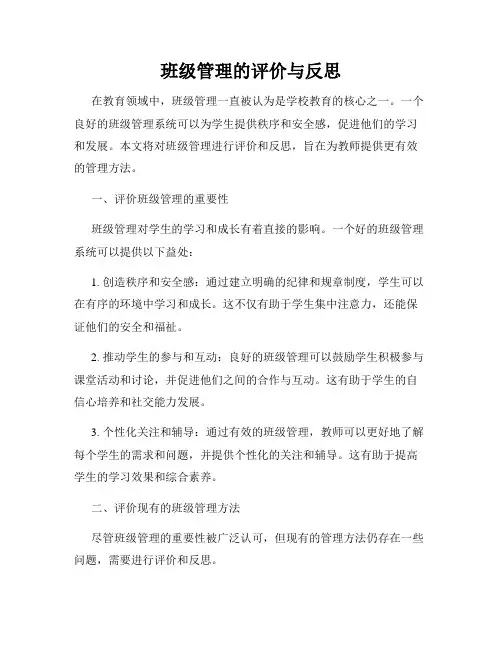 班级管理的评价与反思

在教育领域中，班级管理一直被认为是学校教育的核心之一。一个良好的班级管理系统可以为学生提供秩序和安全感，促进他们的学习和发展。本文将对班级管理进行评价和反思，旨在为教师提供更有效的管理方法。

一、评价班级管理的重要性

班级管理对学生的学习和成长有着直接的影响。一个好的班级管理系统可以提供以下益处：

1. 创造秩序和安全感：通过建立明确的纪律和规章制度，学生可以在有序的环境中学习和成长。这不仅有助于学生集中注意力，还能保证他们的安全和福祉。

2. 推动学生的参与和互动：良好的班级管理可以鼓励学生积极参与课堂活动和讨论，并促进他们之间的合作与互动。这有助于学生的自信心培养和社交能力发展。

3. 个性化关注和辅导：通过有效的班级管理，教师可以更好地了解每个学生的需求和问题，并提供个性化的关注和辅导。这有助于提高学生的学习效果和综合素养。

二、评价现有的班级管理方法

尽管班级管理的重要性被广泛认可，但现有的管理方法仍存在一些问题，需要进行评价和反思。